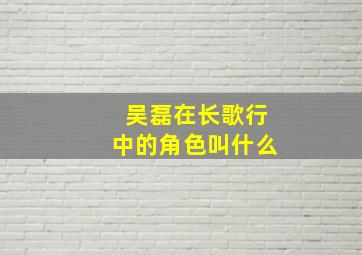 吴磊在长歌行中的角色叫什么